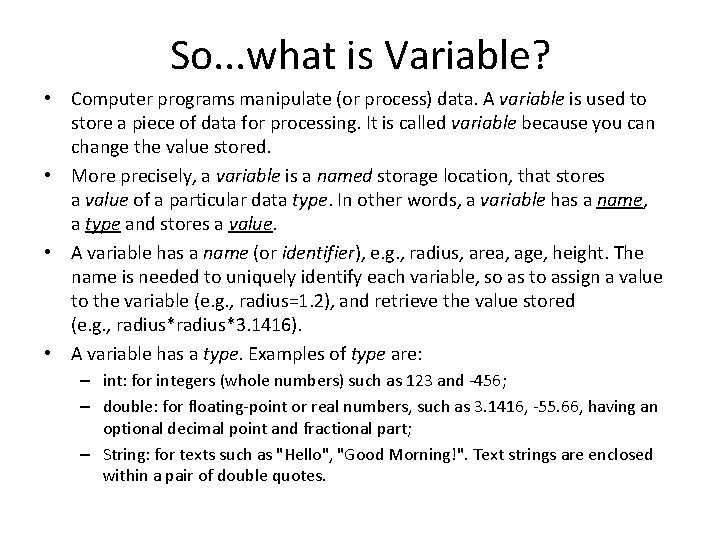 So...what is Variable?

• Computer programs manipulate (or process) data. A variable is used to store a piece of data for processing. It is called variable because you can change the value stored.

• More precisely, a variable is a named storage location, that stores a value of a particular data type. In other words, a variable has a name, a type and stores a value.

• A variable has a name (or identifier), e.g., radius, area, age, height. The name is needed to uniquely identify each variable, so as to assign a value to the variable (e.g., radius=1.2), and retrieve the value stored (e.g., radius*radius*3.1416).

• A variable has a type. Examples of type are:
– int: for integers (whole numbers) such as 123 and -456;
– double: for floating-point or real numbers, such as 3.1416, -55.66, having an optional decimal point and fractional part;
– String: for texts such as "Hello", "Good Morning!". Text strings are enclosed within a pair of double quotes.